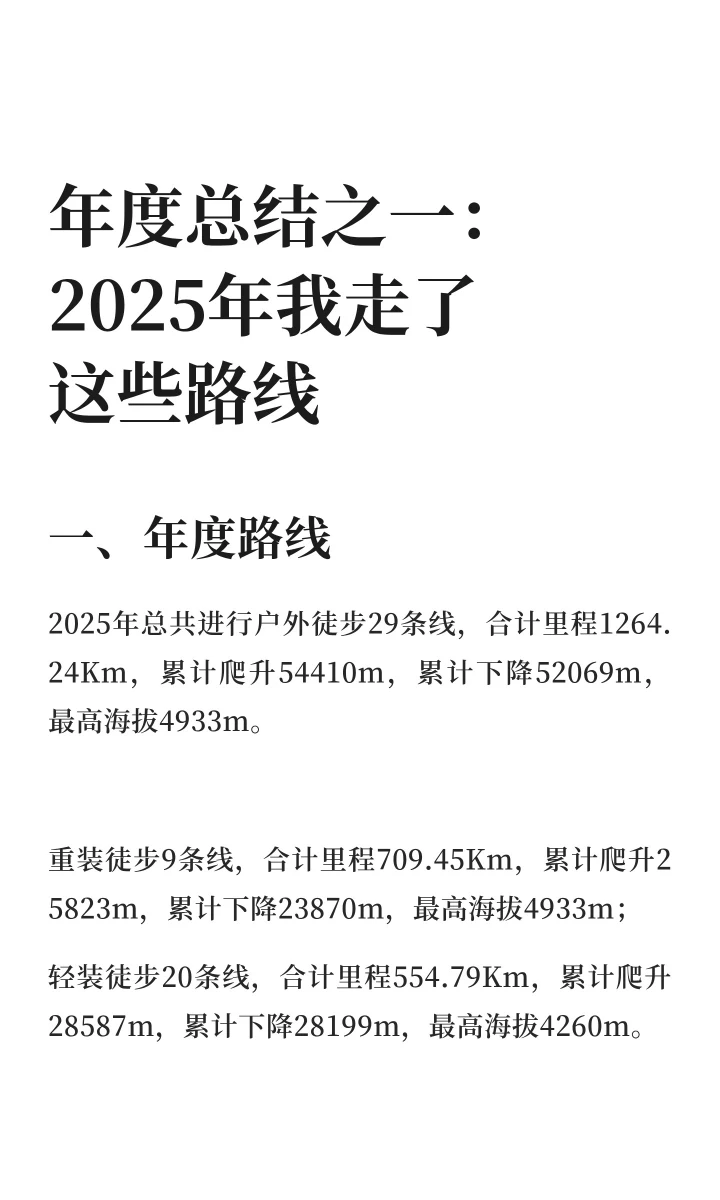 年度总结之一：
2025年我走了
这些路线

一、年度路线

2025年总共进行户外徒步29条线，合计里程1264.24Km，累计爬升54410m，累计下降52069m，最高海拔4933m。

重装徒步9条线，合计里程709.45Km，累计爬升25823m，累计下降23870m，最高海拔4933m；

轻装徒步20条线，合计里程554.79Km，累计爬升28587m，累计下降28199m，最高海拔4260m。